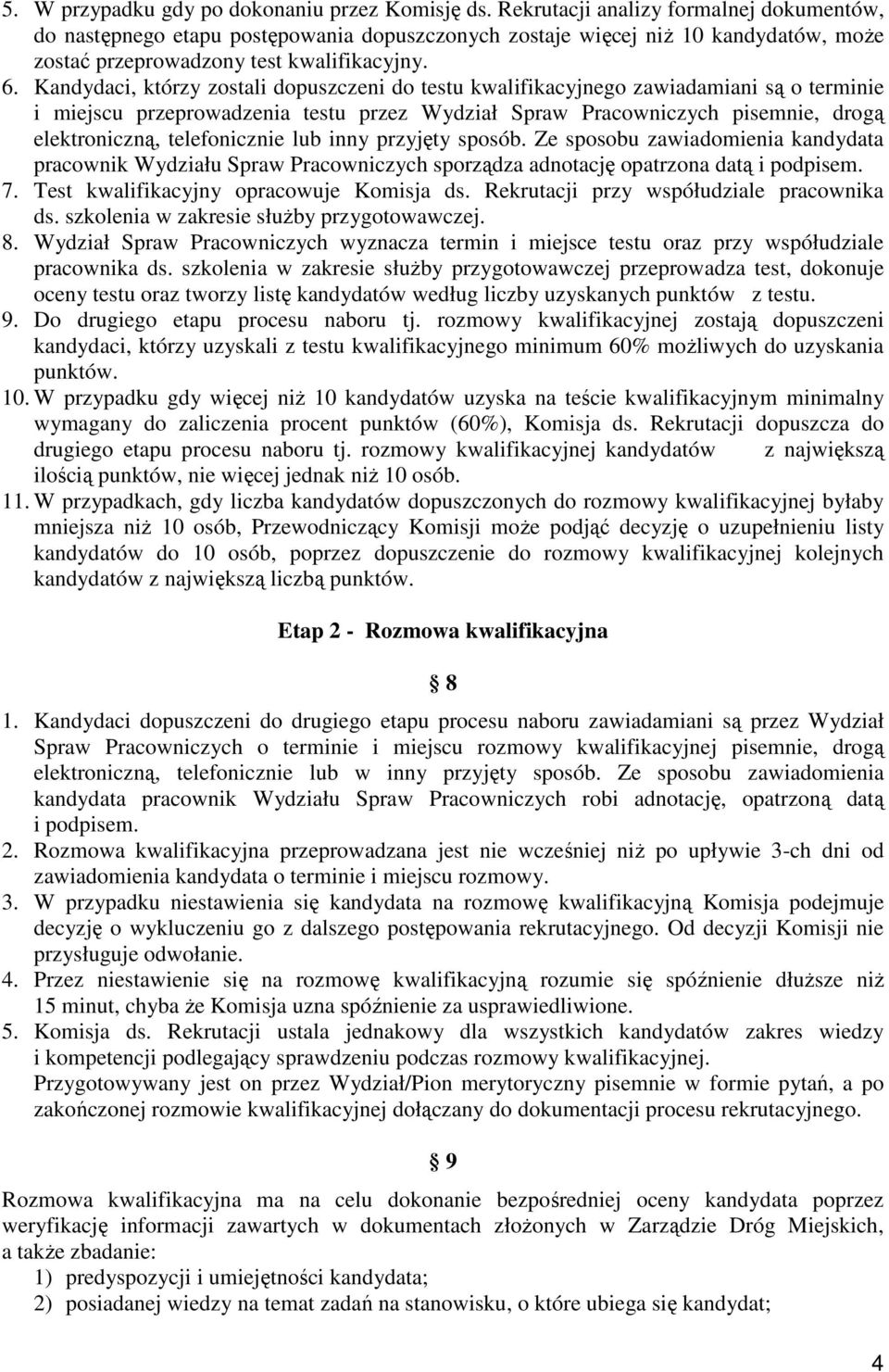 5. W przypadku gdy po dokonaniu przez Komisję ds. Rekrutacji analizy formalnej dokumentów, do następnego etapu postępowania dopuszczonych zostaje więcej niż 10 kandydatów, może zostać przeprowadzony test kwalifikacyjny.
6. Kandydaci, którzy zostali dopuszczeni do testu kwalifikacyjnego zawiadamiani są o terminie i miejscu przeprowadzenia testu przez Wydział Spraw Pracowniczych pisemnie, drogą elektroniczną, telefonicznie lub inny przyjęty sposób. Ze sposobu zawiadomienia kandydata pracownik Wydziału Spraw Pracowniczych sporządza adnotację opatrzona datą i podpisem.
7. Test kwalifikacyjny opracowuje Komisja ds. Rekrutacji przy współudziale pracownika ds. szkolenia w zakresie służby przygotowawczej.
8. Wydział Spraw Pracowniczych wyznacza termin i miejsce testu oraz przy współudziale pracownika ds. szkolenia w zakresie służby przygotowawczej przeprowadza test, dokonuje oceny testu oraz tworzy listę kandydatów według liczby uzyskanych punktów z testu.
9. Do drugiego etapu procesu naboru tj. rozmowy kwalifikacyjnej zostają dopuszczeni kandydaci, którzy uzyskali z testu kwalifikacyjnego minimum 60% możliwych do uzyskania punktów.
10. W przypadku gdy więcej niż 10 kandydatów uzyska na teście kwalifikacyjnym minimalny wymagany do zaliczenia procent punktów (60%), Komisja ds. Rekrutacji dopuszcza do drugiego etapu procesu naboru tj. rozmowy kwalifikacyjnej kandydatów z największą ilością punktów, nie więcej jednak niż 10 osób.
11. W przypadkach, gdy liczba kandydatów dopuszczonych do rozmowy kwalifikacyjnej byłaby mniejsza niż 10 osób, Przewodniczący Komisji może podjąć decyzję o uzupełnieniu listy kandydatów do 10 osób, poprzez dopuszczenie do rozmowy kwalifikacyjnej kolejnych kandydatów z największą liczbą punktów.

Etap 2 - Rozmowa kwalifikacyjna

§ 8

1. Kandydaci dopuszczeni do drugiego etapu procesu naboru zawiadamiani są przez Wydział Spraw Pracowniczych o terminie i miejscu rozmowy kwalifikacyjnej pisemnie, drogą elektroniczną, telefonicznie lub w inny przyjęty sposób. Ze sposobu zawiadomienia kandydata pracownik Wydziału Spraw Pracowniczych robi adnotację, opatrzoną datą i podpisem.
2. Rozmowa kwalifikacyjna przeprowadzana jest nie wcześniej niż po upływie 3-ch dni od zawiadomienia kandydata o terminie i miejscu rozmowy.
3. W przypadku niestawienia się kandydata na rozmowę kwalifikacyjną Komisja podejmuje decyzję o wykluczeniu go z dalszego postępowania rekrutacyjnego. Od decyzji Komisji nie przysługuje odwołanie.
4. Przez niestawienie się na rozmowę kwalifikacyjną rozumie się spóźnienie dłuższe niż 15 minut, chyba że Komisja uzna spóźnienie za usprawiedliwione.
5. Komisja ds. Rekrutacji ustala jednakowy dla wszystkich kandydatów zakres wiedzy i kompetencji podlegający sprawdzeniu podczas rozmowy kwalifikacyjnej.
Przygotowywany jest on przez Wydział/Pion merytoryczny pisemnie w formie pytań, a po zakończonej rozmowie kwalifikacyjnej dołączany do dokumentacji procesu rekrutacyjnego.

§ 9

Rozmowa kwalifikacyjna ma na celu dokonanie bezpośredniej oceny kandydata poprzez weryfikację informacji zawartych w dokumentach złożonych w Zarządzie Dróg Miejskich, a także zbadanie:
1) predyspozycji i umiejętności kandydata;
2) posiadanej wiedzy na temat zadań na stanowisku, o które ubiega się kandydat;

4